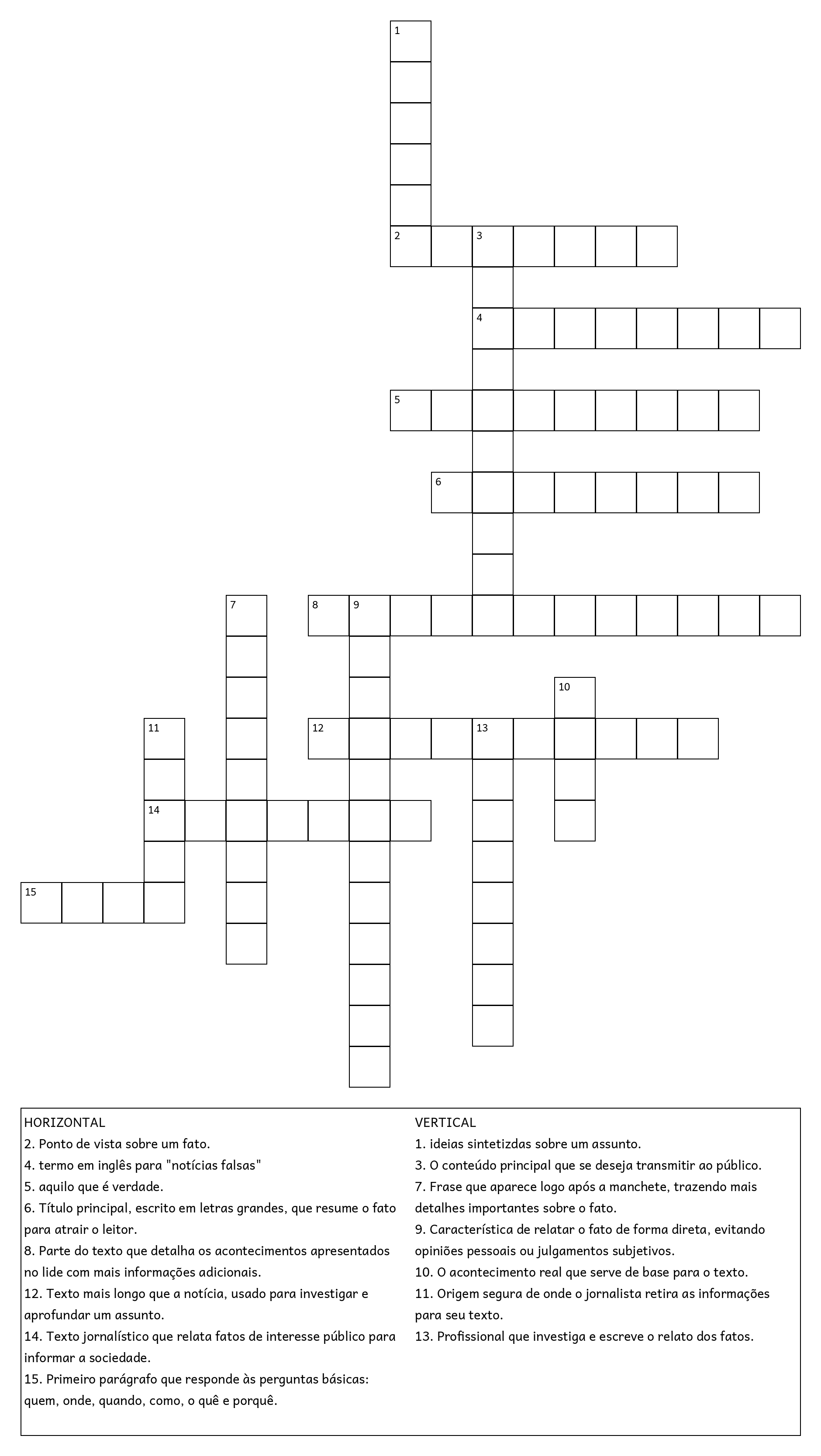 1
2 3
4
5
6
7 8 9
10
11 12 13
14
15

HORIZONTAL
2. Ponto de vista sobre um fato.
4. termo em inglês para "notícias falsas"
5. aquilo que é verdade.
6. Título principal, escrito em letras grandes, que resume o fato para atrair o leitor.
8. Parte do texto que detalha os acontecimentos apresentados no lide com mais informações adicionais.
12. Texto mais longo que a notícia, usado para investigar e aprofundar um assunto.
14. Texto jornalístico que relata fatos de interesse público para informar a sociedade.
15. Primeiro parágrafo que responde às perguntas básicas: quem, onde, quando, como, o quê e porquê.

VERTICAL
1. ideias sintetizdas sobre um assunto.
3. O conteúdo principal que se deseja transmitir ao público.
7. Frase que aparece logo após a manchete, trazendo mais detalhes importantes sobre o fato.
9. Característica de relatar o fato de forma direta, evitando opiniões pessoais ou julgamentos subjetivos.
10. O acontecimento real que serve de base para o texto.
11. Origem segura de onde o jornalista retira as informações para seu texto.
13. Profissional que investiga e escreve o relato dos fatos.